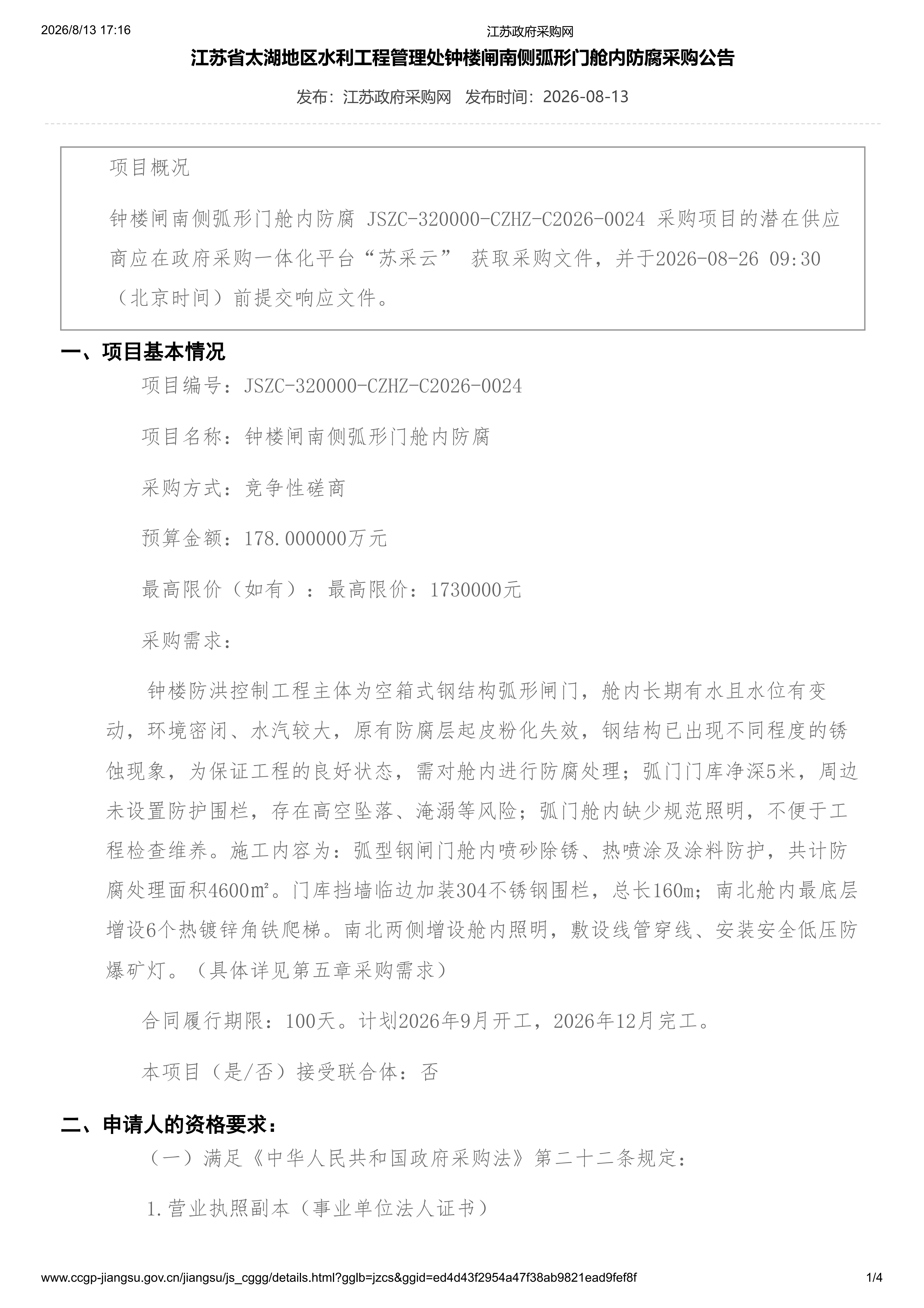 2026/8/13 17:16

江苏政府采购网

江苏省太湖地区水利工程管理处钟楼闸南侧弧形门舱内防腐采购公告

发布：江苏政府采购网　发布时间：2026-08-13

项目概况

钟楼闸南侧弧形门舱内防腐 JSZC-320000-CZHZ-C2026-0024 采购项目的潜在供应商应在政府采购一体化平台“苏采云” 获取采购文件，并于2026-08-26 09:30（北京时间）前提交响应文件。

一、项目基本情况

项目编号：JSZC-320000-CZHZ-C2026-0024

项目名称：钟楼闸南侧弧形门舱内防腐

采购方式：竞争性磋商

预算金额：178.000000万元

最高限价（如有）：最高限价：1730000元

采购需求：

钟楼防洪控制工程主体为空箱式钢结构弧形闸门，舱内长期有水且水位有变动，环境密闭、水汽较大，原有防腐层起皮粉化失效，钢结构已出现不同程度的锈蚀现象，为保证工程的良好状态，需对舱内进行防腐处理；弧门门库净深5米，周边未设置防护围栏，存在高空坠落、淹溺等风险；弧门舱内缺少规范照明，不便于工程检查维养。施工内容为：弧型钢闸门舱内喷砂除锈、热喷涂及涂料防护，共计防腐处理面积4600㎡。门库挡墙临边加装304不锈钢围栏，总长160m；南北舱内最底层增设6个热镀锌角铁爬梯。南北两侧增设舱内照明，敷设线管穿线、安装安全低压防爆矿灯。（具体详见第五章采购需求）

合同履行期限：100天。计划2026年9月开工，2026年12月完工。

本项目（是/否）接受联合体：否

二、申请人的资格要求：

（一）满足《中华人民共和国政府采购法》第二十二条规定：

1.营业执照副本（事业单位法人证书）

www.ccgp-jiangsu.gov.cn/jiangsu/js_cggg/details.html?gglb=jzcs&ggid=ed4d43f2954a47f38ab9821ead9fef8f

1/4